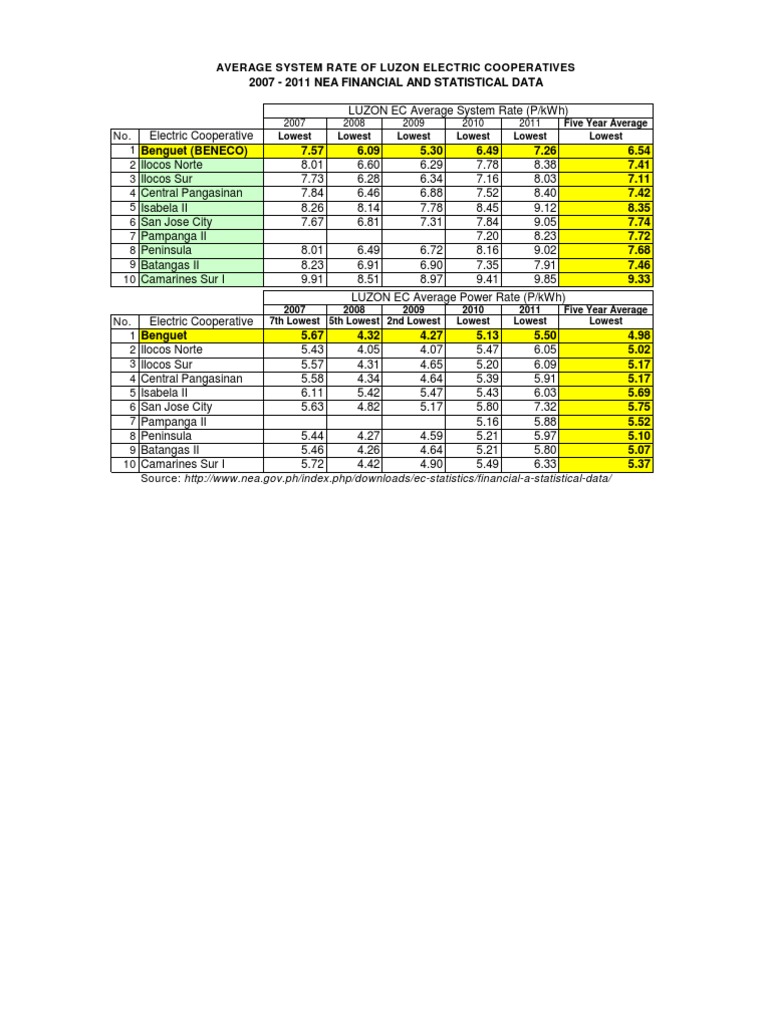 AVERAGE SYSTEM RATE OF LUZON ELECTRIC COOPERATIVES
2007 - 2011 NEA FINANCIAL AND STATISTICAL DATA

| | | LUZON EC Average System Rate (P/kWh) | | | | | |
|---|---|---|---|---|---|---|---|
| | | 2007 | 2008 | 2009 | 2010 | 2011 | Five Year Average |
| No. | Electric Cooperative | Lowest | Lowest | Lowest | Lowest | Lowest | Lowest |
| 1 | Benguet (BENECO) | 7.57 | 6.09 | 5.30 | 6.49 | 7.26 | 6.54 |
| 2 | Ilocos Norte | 8.01 | 6.60 | 6.29 | 7.78 | 8.38 | 7.41 |
| 3 | Ilocos Sur | 7.73 | 6.28 | 6.34 | 7.16 | 8.03 | 7.11 |
| 4 | Central Pangasinan | 7.84 | 6.46 | 6.88 | 7.52 | 8.40 | 7.42 |
| 5 | Isabela II | 8.26 | 8.14 | 7.78 | 8.45 | 9.12 | 8.35 |
| 6 | San Jose City | 7.67 | 6.81 | 7.31 | 7.84 | 9.05 | 7.74 |
| 7 | Pampanga II | | | | 7.20 | 8.23 | 7.72 |
| 8 | Peninsula | 8.01 | 6.49 | 6.72 | 8.16 | 9.02 | 7.68 |
| 9 | Batangas II | 8.23 | 6.91 | 6.90 | 7.35 | 7.91 | 7.46 |
| 10 | Camarines Sur I | 9.91 | 8.51 | 8.97 | 9.41 | 9.85 | 9.33 |

| | | LUZON EC Average Power Rate (P/kWh) | | | | | |
|---|---|---|---|---|---|---|---|
| | | 2007 | 2008 | 2009 | 2010 | 2011 | Five Year Average |
| No. | Electric Cooperative | 7th Lowest | 5th Lowest | 2nd Lowest | Lowest | Lowest | Lowest |
| 1 | Benguet | 5.67 | 4.32 | 4.27 | 5.13 | 5.50 | 4.98 |
| 2 | Ilocos Norte | 5.43 | 4.05 | 4.07 | 5.47 | 6.05 | 5.02 |
| 3 | Ilocos Sur | 5.57 | 4.31 | 4.65 | 5.20 | 6.09 | 5.17 |
| 4 | Central Pangasinan | 5.58 | 4.34 | 4.64 | 5.39 | 5.91 | 5.17 |
| 5 | Isabela II | 6.11 | 5.42 | 5.47 | 5.43 | 6.03 | 5.69 |
| 6 | San Jose City | 5.63 | 4.82 | 5.17 | 5.80 | 7.32 | 5.75 |
| 7 | Pampanga II | | | | 5.16 | 5.88 | 5.52 |
| 8 | Peninsula | 5.44 | 4.27 | 4.59 | 5.21 | 5.97 | 5.10 |
| 9 | Batangas II | 5.46 | 4.26 | 4.64 | 5.21 | 5.80 | 5.07 |
| 10 | Camarines Sur I | 5.72 | 4.42 | 4.90 | 5.49 | 6.33 | 5.37 |

Source: http://www.nea.gov.ph/index.php/downloads/ec-statistics/financial-a-statistical-data/